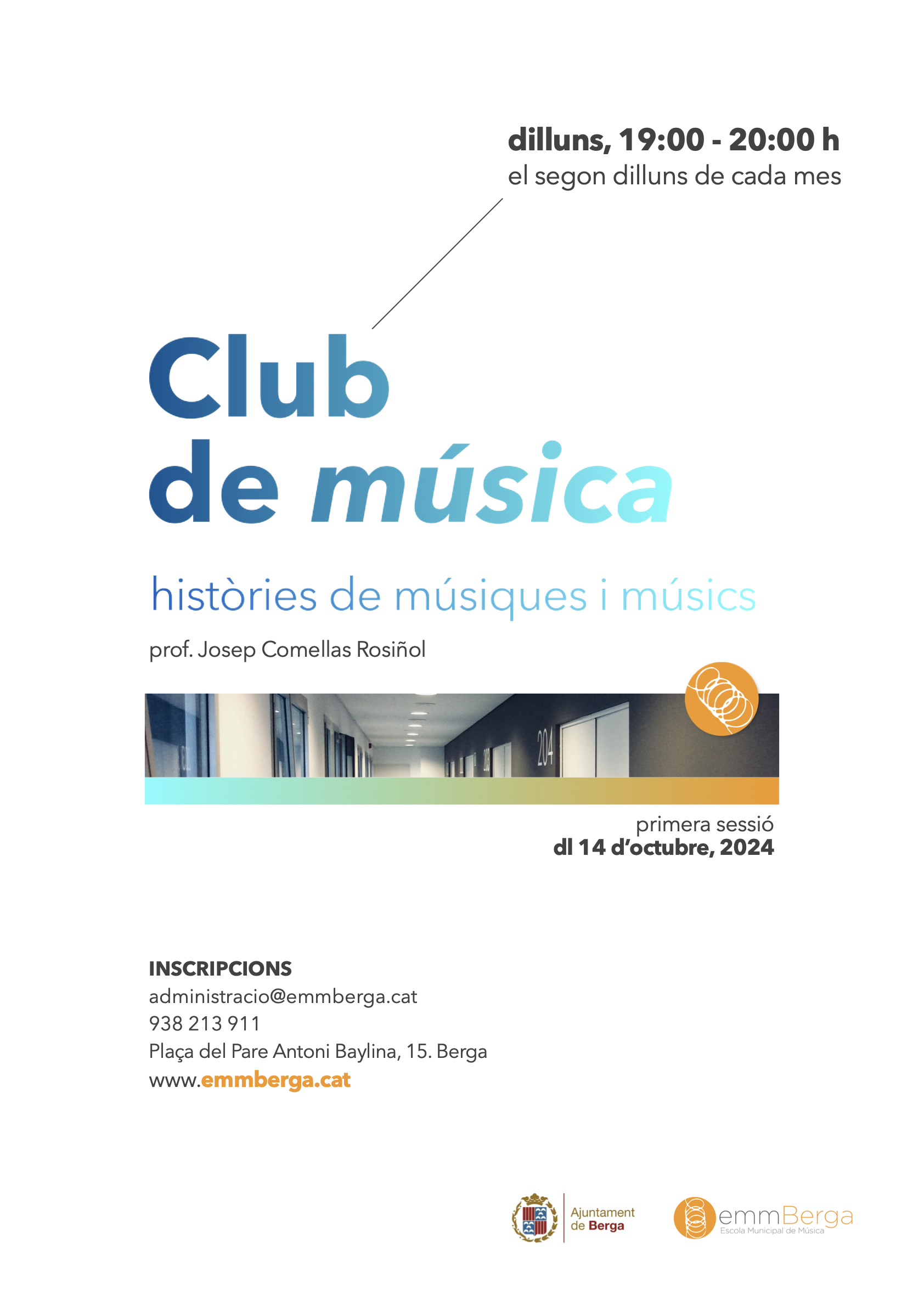 dilluns, 19:00 - 20:00 h
el segon dilluns de cada mes

Club
de música

històries de músiques i músics

prof. Josep Comellas Rosiñol

204

primera sessió
dl 14 d'octubre, 2024

INSCRIPCIONS
administracio@emmberga.cat
938 213 911
Plaça del Pare Antoni Baylina, 15. Berga
www.emmberga.cat

Ajuntament
de Berga

emmBerga
Escola Municipal de Música